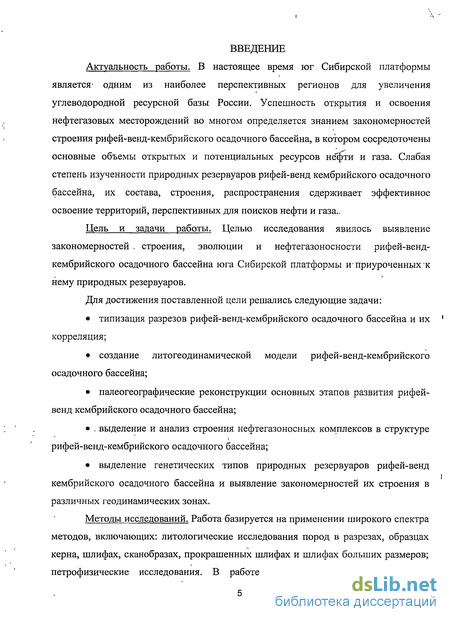 ВВЕДЕНИЕ

Актуальность работы. В настоящее время юг Сибирской платформы является одним из наиболее перспективных регионов для увеличения углеводородной ресурсной базы России. Успешность открытия и освоения нефтегазовых месторождений во многом определяется знанием закономерностей строения рифей-венд-кембрийского осадочного бассейна, в котором сосредоточены основные объемы открытых и потенциальных ресурсов нефти и газа. Слабая степень изученности природных резервуаров рифей-венд кембрийского осадочного бассейна, их состава, строения, распространения сдерживает эффективное освоение территорий, перспективных для поисков нефти и газа.

Цель и задачи работы. Целью исследования явилось выявление закономерностей строения, эволюции и нефтегазоносности рифей-венд-кембрийского осадочного бассейна юга Сибирской платформы и приуроченных к нему природных резервуаров.

Для достижения поставленной цели решались следующие задачи:

• типизация разрезов рифей-венд-кембрийского осадочного бассейна и их корреляция;

• создание литогеодинамической модели рифей-венд-кембрийского осадочного бассейна;

• палеогеографические реконструкции основных этапов развития рифей-венд кембрийского осадочного бассейна;

• выделение и анализ строения нефтегазоносных комплексов в структуре рифей-венд-кембрийского осадочного бассейна;

• выделение генетических типов природных резервуаров рифей-венд кембрийского осадочного бассейна и выявление закономерностей их строения в различных геодинамических зонах.

Методы исследований. Работа базируется на применении широкого спектра методов, включающих: литологические исследования пород в разрезах, образцах керна, шлифах, сканобразах, прокрашенных шлифах и шлифах больших размеров; петрофизические исследования. В работе

5

dsLib.net
библиотека диссертаций